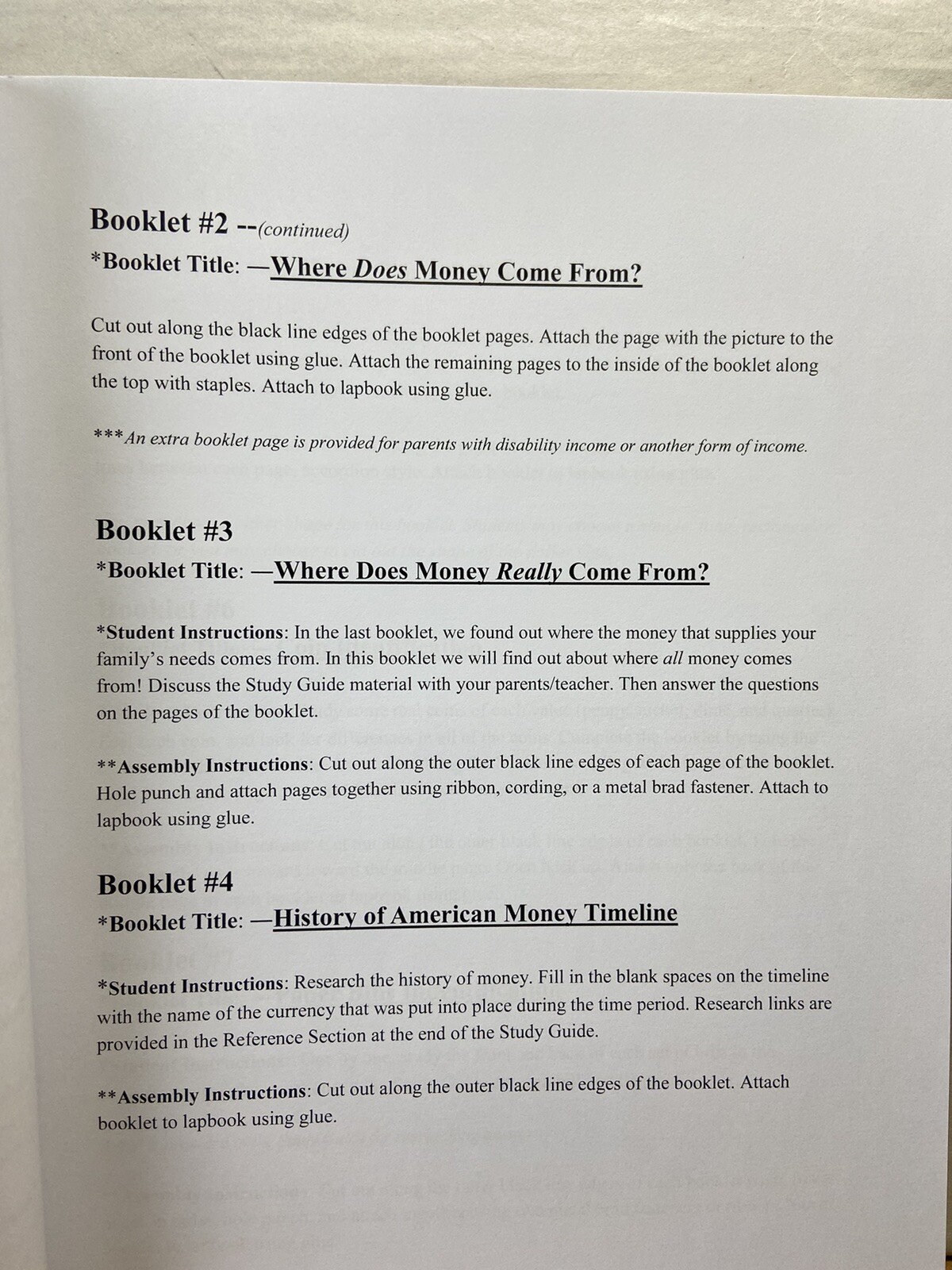 Booklet #2 --(continued)

*Booklet Title: —Where Does Money Come From?

Cut out along the black line edges of the booklet pages. Attach the page with the picture to the front of the booklet using glue. Attach the remaining pages to the inside of the booklet along the top with staples. Attach to lapbook using glue.

***An extra booklet page is provided for parents with disability income or another form of income.

Booklet #3

*Booklet Title: —Where Does Money Really Come From?

*Student Instructions: In the last booklet, we found out where the money that supplies your family's needs comes from. In this booklet we will find out about where all money comes from! Discuss the Study Guide material with your parents/teacher. Then answer the questions on the pages of the booklet.

**Assembly Instructions: Cut out along the outer black line edges of each page of the booklet. Hole punch and attach pages together using ribbon, cording, or a metal brad fastener. Attach to lapbook using glue.

Booklet #4

*Booklet Title: —History of American Money Timeline

*Student Instructions: Research the history of money. Fill in the blank spaces on the timeline with the name of the currency that was put into place during the time period. Research links are provided in the Reference Section at the end of the Study Guide.

**Assembly Instructions: Cut out along the outer black line edges of the booklet. Attach booklet to lapbook using glue.